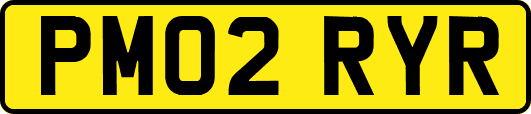 PM02 RYR